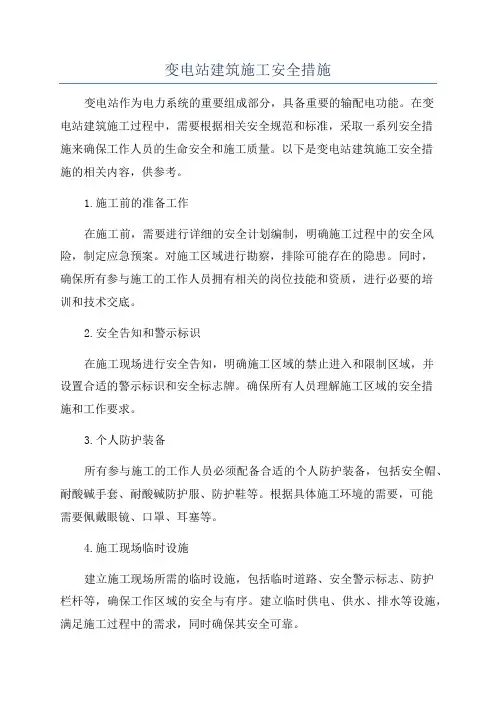 变电站建筑施工安全措施

变电站作为电力系统的重要组成部分，具备重要的输配电功能。在变电站建筑施工过程中，需要根据相关安全规范和标准，采取一系列安全措施来确保工作人员的生命安全和施工质量。以下是变电站建筑施工安全措施的相关内容，供参考。

1.施工前的准备工作

在施工前，需要进行详细的安全计划编制，明确施工过程中的安全风险，制定应急预案。对施工区域进行勘察，排除可能存在的隐患。同时，确保所有参与施工的工作人员拥有相关的岗位技能和资质，进行必要的培训和技术交底。

2.安全告知和警示标识

在施工现场进行安全告知，明确施工区域的禁止进入和限制区域，并设置合适的警示标识和安全标志牌。确保所有人员理解施工区域的安全措施和工作要求。

3.个人防护装备

所有参与施工的工作人员必须配备合适的个人防护装备，包括安全帽、耐酸碱手套、耐酸碱防护服、防护鞋等。根据具体施工环境的需要，可能需要佩戴眼镜、口罩、耳塞等。

4.施工现场临时设施

建立施工现场所需的临时设施，包括临时道路、安全警示标志、防护栏杆等，确保工作区域的安全与有序。建立临时供电、供水、排水等设施，满足施工过程中的需求，同时确保其安全可靠。